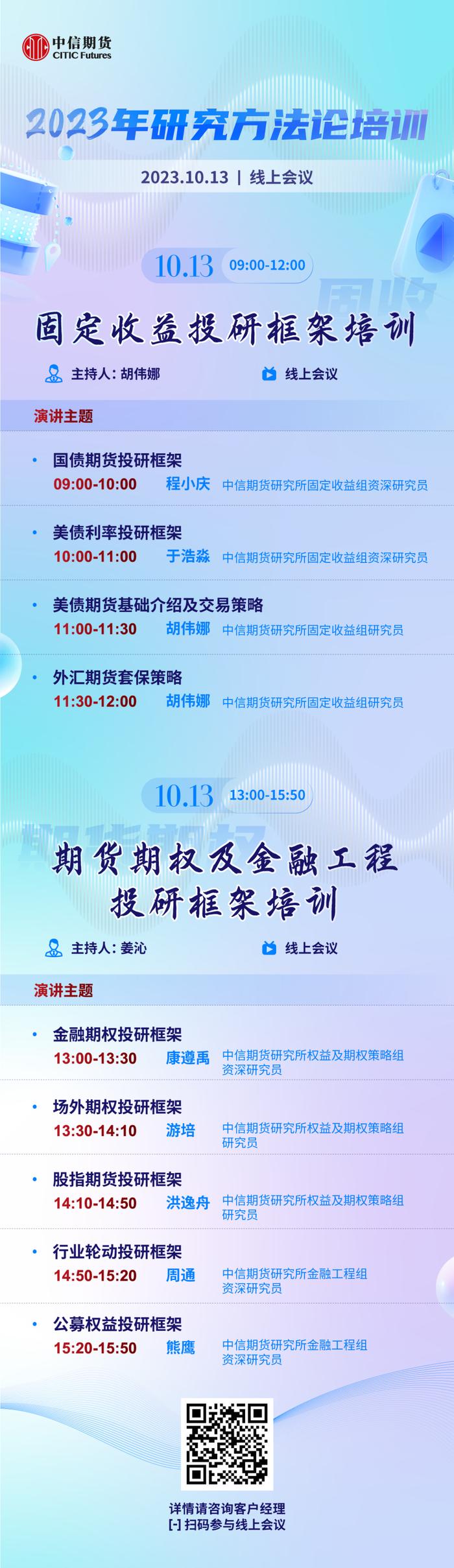 中信期货
CITIC Futures

2023年研究方法论培训

2023.10.13 | 线上会议

10.13 09:00-12:00

固收

固定收益投研框架培训

主持人：胡伟娜 线上会议

演讲主题

• 国债期货投研框架
09:00-10:00 程小庆 中信期货研究所固定收益组资深研究员

• 美债利率投研框架
10:00-11:00 于浩淼 中信期货研究所固定收益组资深研究员

• 美债期货基础介绍及交易策略
11:00-11:30 胡伟娜 中信期货研究所固定收益组研究员

• 外汇期货套保策略
11:30-12:00 胡伟娜 中信期货研究所固定收益组研究员

10.13 13:00-15:50

期货期权

期货期权及金融工程投研框架培训

主持人：姜沁 线上会议

演讲主题

• 金融期权投研框架
13:00-13:30 康遵禹 中信期货研究所权益及期权策略组资深研究员

• 场外期权投研框架
13:30-14:10 游培 中信期货研究所权益及期权策略组研究员

• 股指期货投研框架
14:10-14:50 洪逸舟 中信期货研究所权益及期权策略组研究员

• 行业轮动投研框架
14:50-15:20 周通 中信期货研究所金融工程组资深研究员

• 公募权益投研框架
15:20-15:50 熊鹰 中信期货研究所金融工程组资深研究员

详情请咨询客户经理
[-] 扫码参与线上会议